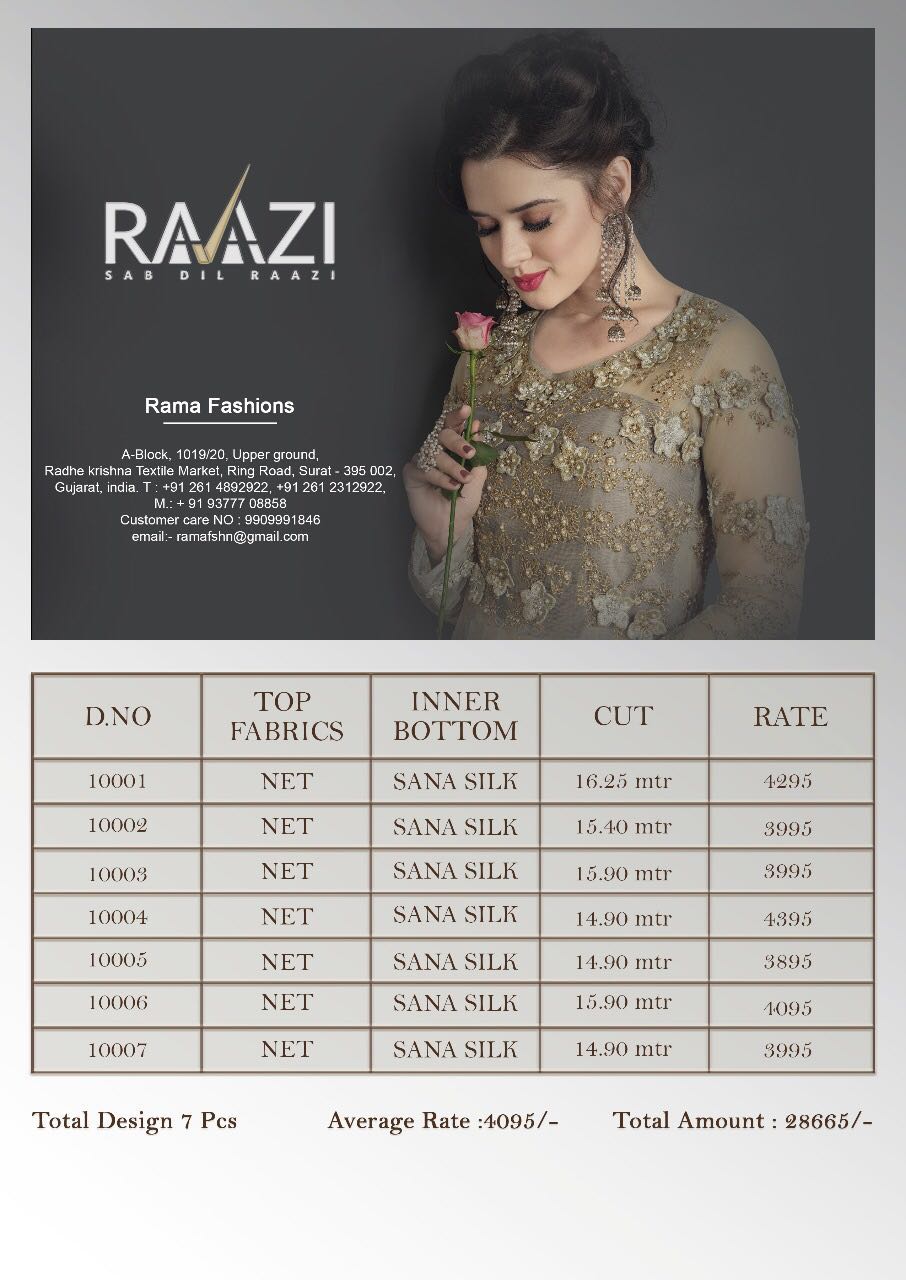 RAAZI
SAB DIL RAAZI

Rama Fashions

A-Block, 1019/20, Upper ground,
Radhe krishna Textile Market, Ring Road, Surat - 395 002,
Gujarat, india. T : +91 261 4892922, +91 261 2312922,
M.: + 91 93777 08858
Customer care NO : 9909991846
email:- ramafshn@gmail.com

| D.NO | TOP FABRICS | INNER BOTTOM | CUT | RATE |
|---|---|---|---|---|
| 10001 | NET | SANA SILK | 16.25 mtr | 4295 |
| 10002 | NET | SANA SILK | 15.40 mtr | 3995 |
| 10003 | NET | SANA SILK | 15.90 mtr | 3995 |
| 10004 | NET | SANA SILK | 14.90 mtr | 4395 |
| 10005 | NET | SANA SILK | 14.90 mtr | 3895 |
| 10006 | NET | SANA SILK | 15.90 mtr | 4095 |
| 10007 | NET | SANA SILK | 14.90 mtr | 3995 |

Total Design 7 Pcs    Average Rate :4095/-    Total Amount : 28665/-